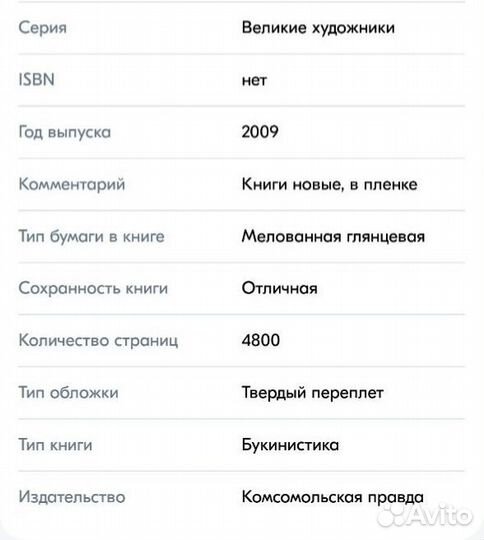 | | |
|---|---|
| Серия | Великие художники |
| ISBN | нет |
| Год выпуска | 2009 |
| Комментарий | Книги новые, в пленке |
| Тип бумаги в книге | Мелованная глянцевая |
| Сохранность книги | Отличная |
| Количество страниц | 4800 |
| Тип обложки | Твердый переплет |
| Тип книги | Букинистика |
| Издательство | Комсомольская правда |

Avito